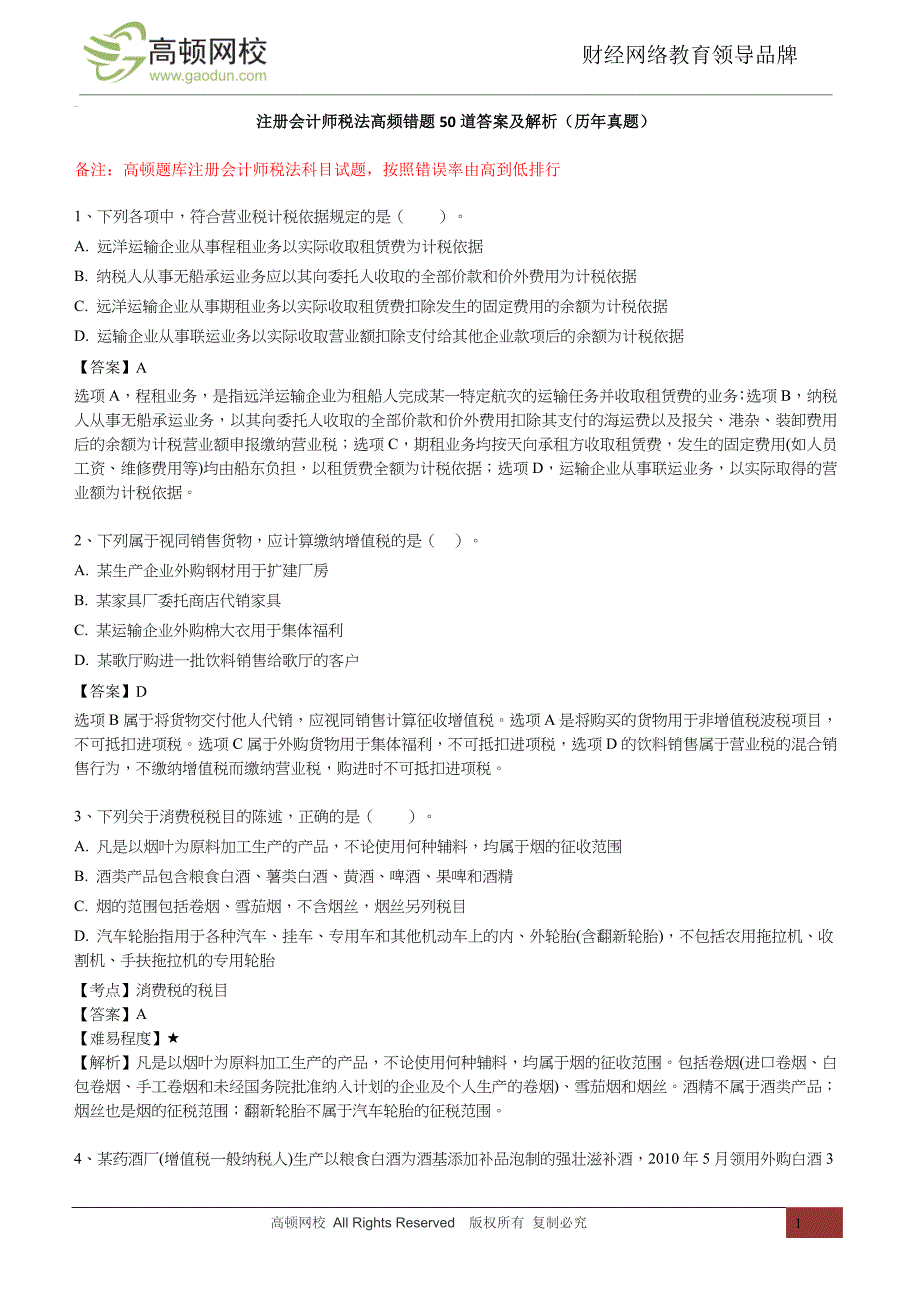 高顿网校
www.gaodun.com

财经网络教育领导品牌

注册会计师税法高频错题 50 道答案及解析（历年真题）

备注：高顿题库注册会计师税法科目试题，按照错误率由高到低排行

1、下列各项中，符合营业税计税依据规定的是（　　）。

A. 远洋运输企业从事程租业务以实际收取租赁费为计税依据

B. 纳税人从事无船承运业务应以其向委托人收取的全部价款和价外费用为计税依据

C. 远洋运输企业从事期租业务以实际收取租赁费扣除发生的固定费用的余额为计税依据

D. 运输企业从事联运业务以实际收取营业额扣除支付给其他企业款项后的余额为计税依据

【答案】A

选项 A，程租业务，是指远洋运输企业为租船人完成某一特定航次的运输任务并收取租赁费的业务；选项 B，纳税人从事无船承运业务，以其向委托人收取的全部价款和价外费用扣除其支付的海运费以及报关、港杂、装卸费用后的余额为计税营业额申报缴纳营业税；选项 C，期租业务均按天向承租方收取租赁费，发生的固定费用(如人员工资、维修费用等)均由船东负担，以租赁费全额为计税依据；选项 D，运输企业从事联运业务，以实际取得的营业额为计税依据。

2、下列属于视同销售货物，应计算缴纳增值税的是（　）。

A. 某生产企业外购钢材用于扩建厂房

B. 某家具厂委托商店代销家具

C. 某运输企业外购棉大衣用于集体福利

D. 某歌厅购进一批饮料销售给歌厅的客户

【答案】D

选项 B 属于将货物交付他人代销，应视同销售计算征收增值税。选项 A 是将购买的货物用于非增值税波税项目，不可抵扣进项税。选项 C 属于外购货物用于集体福利，不可抵扣进项税，选项 D 的饮料销售属于营业税的混合销售行为，不缴纳增值税而缴纳营业税，购进时不可抵扣进项税。

3、下列关于消费税税目的陈述，正确的是（　　）。

A. 凡是以烟叶为原料加工生产的产品，不论使用何种辅料，均属于烟的征收范围

B. 酒类产品包含粮食白酒、薯类白酒、黄酒、啤酒、果啤和酒精

C. 烟的范围包括卷烟、雪茄烟，不含烟丝，烟丝另列税目

D. 汽车轮胎指用于各种汽车、挂车、专用车和其他机动车上的内、外轮胎(含翻新轮胎)，不包括农用拖拉机、收割机、手扶拖拉机的专用轮胎

【考点】消费税的税目

【答案】A

【难易程度】★

【解析】凡是以烟叶为原料加工生产的产品，不论使用何种辅料，均属于烟的征收范围。包括卷烟(进口卷烟、白包卷烟、手工卷烟和未经国务院批准纳入计划的企业及个人生产的卷烟)、雪茄烟和烟丝。酒精不属于酒类产品；烟丝也是烟的征税范围；翻新轮胎不属于汽车轮胎的征税范围。

4、某药酒厂(增值税一般纳税人)生产以粮食白酒为酒基添加补品泡制的强壮滋补酒，2010 年 5 月领用外购白酒 3

高顿网校 All Rights Reserved　版权所有 复制必究

1